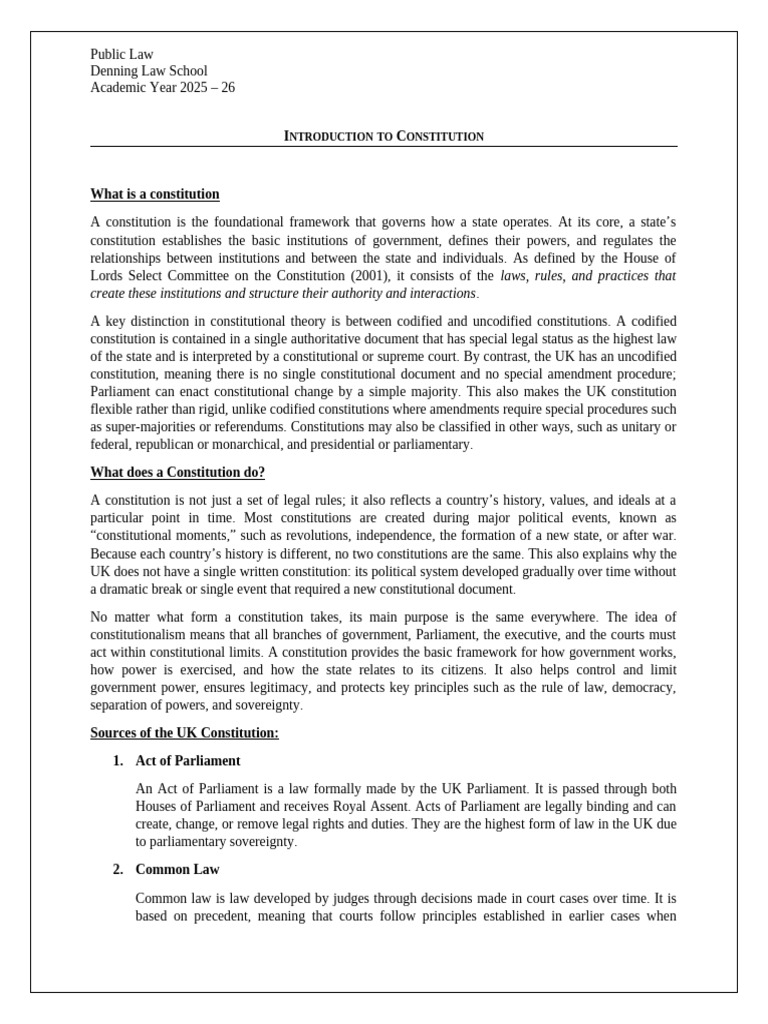 Public Law
Denning Law School
Academic Year 2025 – 26

INTRODUCTION TO CONSTITUTION

What is a constitution

A constitution is the foundational framework that governs how a state operates. At its core, a state's constitution establishes the basic institutions of government, defines their powers, and regulates the relationships between institutions and between the state and individuals. As defined by the House of Lords Select Committee on the Constitution (2001), it consists of the laws, rules, and practices that create these institutions and structure their authority and interactions.

A key distinction in constitutional theory is between codified and uncodified constitutions. A codified constitution is contained in a single authoritative document that has special legal status as the highest law of the state and is interpreted by a constitutional or supreme court. By contrast, the UK has an uncodified constitution, meaning there is no single constitutional document and no special amendment procedure; Parliament can enact constitutional change by a simple majority. This also makes the UK constitution flexible rather than rigid, unlike codified constitutions where amendments require special procedures such as super-majorities or referendums. Constitutions may also be classified in other ways, such as unitary or federal, republican or monarchical, and presidential or parliamentary.

What does a Constitution do?

A constitution is not just a set of legal rules; it also reflects a country's history, values, and ideals at a particular point in time. Most constitutions are created during major political events, known as "constitutional moments," such as revolutions, independence, the formation of a new state, or after war. Because each country's history is different, no two constitutions are the same. This also explains why the UK does not have a single written constitution: its political system developed gradually over time without a dramatic break or single event that required a new constitutional document.

No matter what form a constitution takes, its main purpose is the same everywhere. The idea of constitutionalism means that all branches of government, Parliament, the executive, and the courts must act within constitutional limits. A constitution provides the basic framework for how government works, how power is exercised, and how the state relates to its citizens. It also helps control and limit government power, ensures legitimacy, and protects key principles such as the rule of law, democracy, separation of powers, and sovereignty.

Sources of the UK Constitution:

1. Act of Parliament

An Act of Parliament is a law formally made by the UK Parliament. It is passed through both Houses of Parliament and receives Royal Assent. Acts of Parliament are legally binding and can create, change, or remove legal rights and duties. They are the highest form of law in the UK due to parliamentary sovereignty.

2. Common Law

Common law is law developed by judges through decisions made in court cases over time. It is based on precedent, meaning that courts follow principles established in earlier cases when